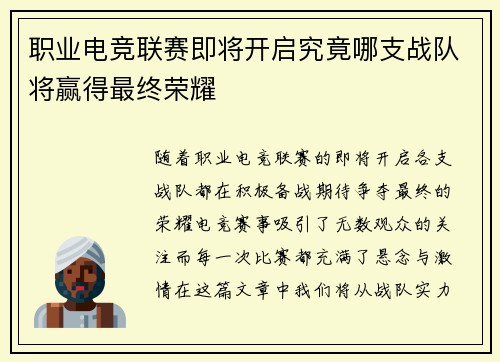 职业电竞联赛即将开启究竟哪支战队将赢得最终荣耀

随着职业电竞联赛的即将开启各支战队都在积极备战期待争夺最终的荣耀电竞赛事吸引了无数观众的关注而每一次比赛都充满了悬念与激情在这篇文章中我们将从战队实力